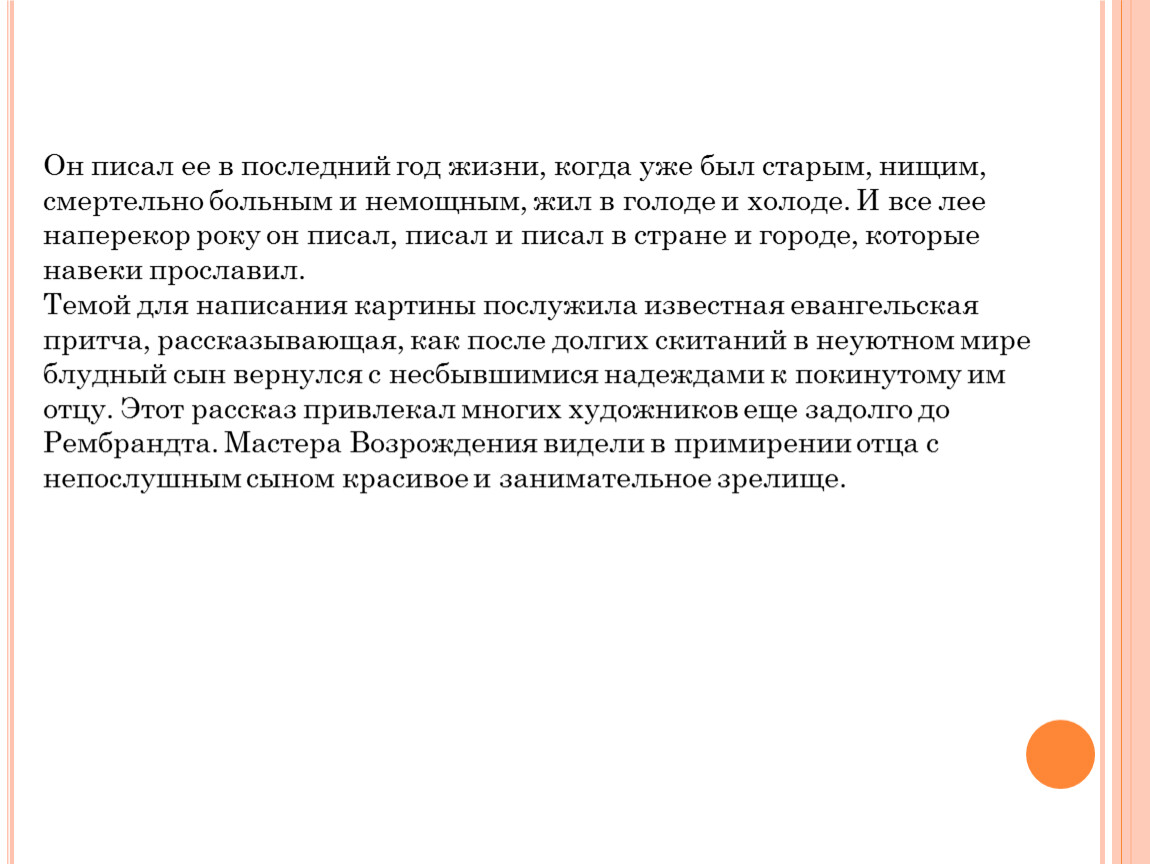 Он писал ее в последний год жизни, когда уже был старым, нищим, смертельно больным и немощным, жил в голоде и холоде. И все лее наперекор року он писал, писал и писал в стране и городе, которые навеки прославил.
Темой для написания картины послужила известная евангельская притча, рассказывающая, как после долгих скитаний в неуютном мире блудный сын вернулся с несбывшимися надеждами к покинутому им отцу. Этот рассказ привлекал многих художников еще задолго до Рембрандта. Мастера Возрождения видели в примирении отца с непослушным сыном красивое и занимательное зрелище.